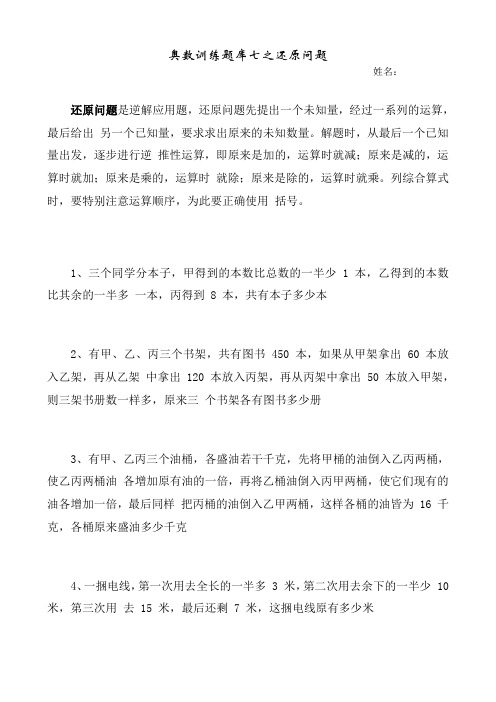 奥数训练题库七之还原问题

姓名：

还原问题是逆解应用题，还原问题先提出一个未知量，经过一系列的运算，最后给出 另一个已知量，要求求出原来的未知数量。解题时，从最后一个已知量出发，逐步进行逆 推性运算，即原来是加的，运算时就减；原来是减的，运算时就加；原来是乘的，运算时 就除；原来是除的，运算时就乘。列综合算式时，要特别注意运算顺序，为此要正确使用 括号。

1、三个同学分本子，甲得到的本数比总数的一半少 1 本，乙得到的本数比其余的一半多 一本，丙得到 8 本，共有本子多少本

2、有甲、乙、丙三个书架，共有图书 450 本，如果从甲架拿出 60 本放入乙架，再从乙架 中拿出 120 本放入丙架，再从丙架中拿出 50 本放入甲架，则三架书册数一样多，原来三 个书架各有图书多少册

3、有甲、乙丙三个油桶，各盛油若干千克，先将甲桶的油倒入乙丙两桶，使乙丙两桶油 各增加原有油的一倍，再将乙桶油倒入丙甲两桶，使它们现有的油各增加一倍，最后同样 把丙桶的油倒入乙甲两桶，这样各桶的油皆为 16 千克，各桶原来盛油多少千克

4、一捆电线，第一次用去全长的一半多 3 米，第二次用去余下的一半少 10 米，第三次用 去 15 米，最后还剩 7 米，这捆电线原有多少米